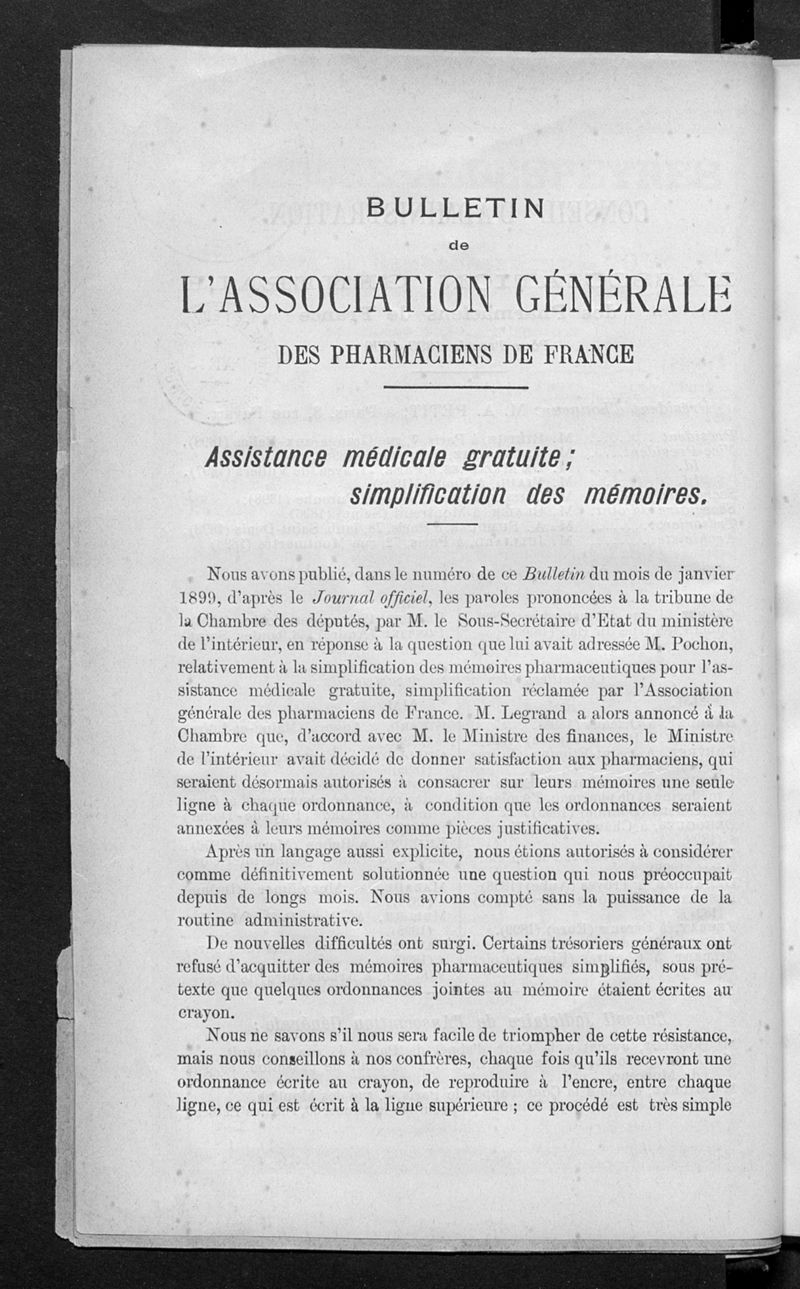 BULLETIN
de
L'ASSOCIATION GÉNÉRALE
DES PHARMACIENS DE FRANCE

Assistance médicale gratuite ; simplification des mémoires.

Nous avons publié, dans le numéro de ce Bulletin du mois de janvier 1899, d'après le Journal officiel, les paroles prononcées à la tribune de la Chambre des députés, par M. le Sous-Secrétaire d'Etat du ministère de l'intérieur, en réponse à la question que lui avait adressée M. Pochon, relativement à la simplification des mémoires pharmaceutiques pour l'assistance médicale gratuite, simplification réclamée par l'Association générale des pharmaciens de France. M. Legrand a alors annoncé à la Chambre que, d'accord avec M. le Ministre des finances, le Ministre de l'intérieur avait décidé de donner satisfaction aux pharmaciens, qui seraient désormais autorisés à consacrer sur leurs mémoires une seule ligne à chaque ordonnance, à condition que les ordonnances seraient annexées à leurs mémoires comme pièces justificatives.

Après un langage aussi explicite, nous étions autorisés à considérer comme définitivement solutionnée une question qui nous préoccupait depuis de longs mois. Nous avions compté sans la puissance de la routine administrative.

De nouvelles difficultés ont surgi. Certains trésoriers généraux ont refusé d'acquitter des mémoires pharmaceutiques simplifiés, sous prétexte que quelques ordonnances jointes au mémoire étaient écrites au crayon.

Nous ne savons s'il nous sera facile de triompher de cette résistance, mais nous conseillons à nos confrères, chaque fois qu'ils recevront une ordonnance écrite au crayon, de reproduire à l'encre, entre chaque ligne, ce qui est écrit à la ligne supérieure ; ce procédé est très simple